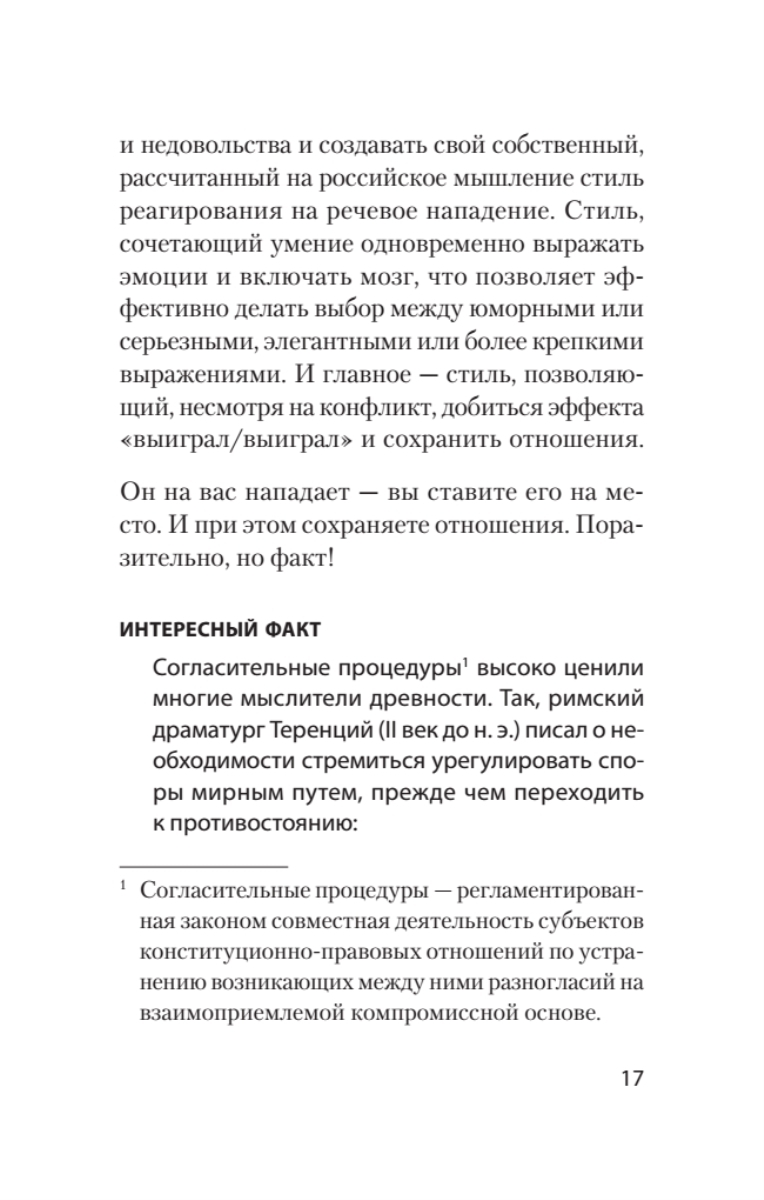 и недовольства и создавать свой собственный, рассчитанный на российское мышление стиль реагирования на речевое нападение. Стиль, сочетающий умение одновременно выражать эмоции и включать мозг, что позволяет эффективно делать выбор между юморными или серьезными, элегантными или более крепкими выражениями. И главное — стиль, позволяющий, несмотря на конфликт, добиться эффекта «выиграл/выиграл» и сохранить отношения.

Он на вас нападает — вы ставите его на место. И при этом сохраняете отношения. Поразительно, но факт!

ИНТЕРЕСНЫЙ ФАКТ

Согласительные процедуры$^1$ высоко ценили многие мыслители древности. Так, римский драматург Теренций (II век до н. э.) писал о необходимости стремиться урегулировать споры мирным путем, прежде чем переходить к противостоянию:

$^1$ Согласительные процедуры — регламентированная законом совместная деятельность субъектов конституционно-правовых отношений по устранению возникающих между ними разногласий на взаимоприемлемой компромиссной основе.

17